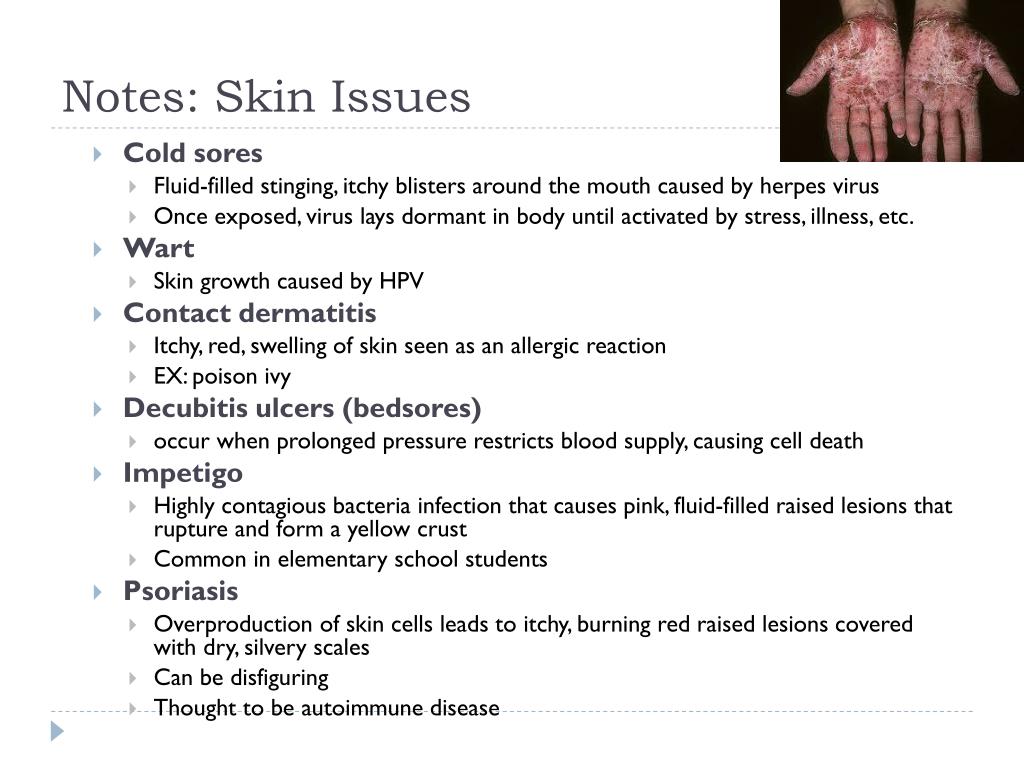 Notes: Skin Issues

Cold sores
Fluid-filled stinging, itchy blisters around the mouth caused by herpes virus
Once exposed, virus lays dormant in body until activated by stress, illness, etc.

Wart
Skin growth caused by HPV

Contact dermatitis
Itchy, red, swelling of skin seen as an allergic reaction
EX: poison ivy

Decubitis ulcers (bedsores)
occur when prolonged pressure restricts blood supply, causing cell death

Impetigo
Highly contagious bacteria infection that causes pink, fluid-filled raised lesions that rupture and form a yellow crust
Common in elementary school students

Psoriasis
Overproduction of skin cells leads to itchy, burning red raised lesions covered with dry, silvery scales
Can be disfiguring
Thought to be autoimmune disease